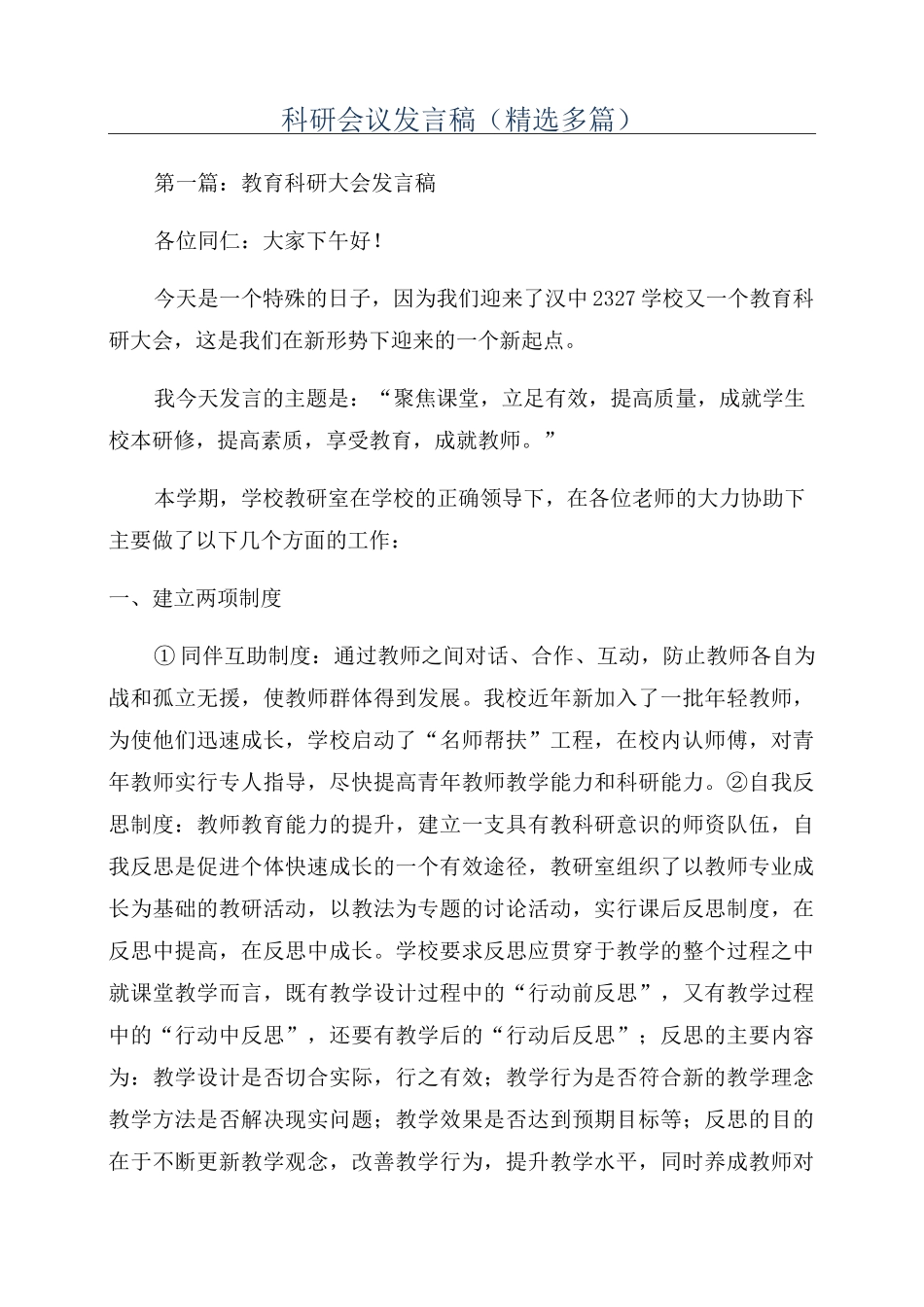 科研会议发言稿（精选多篇）

第一篇：教育科研大会发言稿

各位同仁：大家下午好！

今天是一个特殊的日子，因为我们迎来了汉中2327学校又一个教育科研大会，这是我们在新形势下迎来的一个新起点。

我今天发言的主题是：“聚焦课堂，立足有效，提高质量，成就学生校本研修，提高素质，享受教育，成就教师。”

本学期，学校教研室在学校的正确领导下，在各位老师的大力协助下主要做了以下几个方面的工作：

一、建立两项制度

①同伴互助制度：通过教师之间对话、合作、互动，防止教师各自为战和孤立无援，使教师群体得到发展。我校近年新加入了一批年轻教师，为使他们迅速成长，学校启动了“名师帮扶”工程，在校内认师傅，对青年教师实行专人指导，尽快提高青年教师教学能力和科研能力。②自我反思制度：教师教育能力的提升，建立一支具有教科研意识的师资队伍，自我反思是促进个体快速成长的一个有效途径，教研室组织了以教师专业成长为基础的教研活动，以教法为专题的讨论活动，实行课后反思制度，在反思中提高，在反思中成长。学校要求反思应贯穿于教学的整个过程之中就课堂教学而言，既有教学设计过程中的“行动前反思”，又有教学过程中的“行动中反思”，还要有教学后的“行动后反思”；反思的主要内容为：教学设计是否切合实际，行之有效；教学行为是否符合新的教学理念教学方法是否解决现实问题；教学效果是否达到预期目标等；反思的目的在于不断更新教学观念，改善教学行为，提升教学水平，同时养成教师对